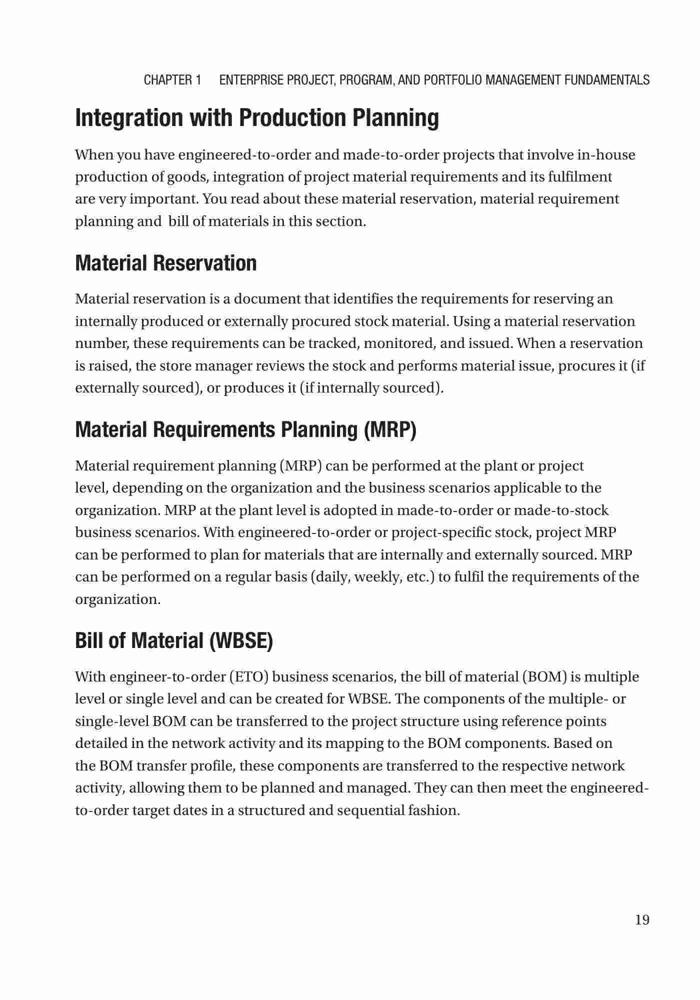 CHAPTER 1 ENTERPRISE PROJECT, PROGRAM, AND PORTFOLIO MANAGEMENT FUNDAMENTALS

Integration with Production Planning

When you have engineered-to-order and made-to-order projects that involve in-house production of goods, integration of project material requirements and its fulfilment are very important. You read about these material reservation, material requirement planning and bill of materials in this section.

Material Reservation

Material reservation is a document that identifies the requirements for reserving an internally produced or externally procured stock material. Using a material reservation number, these requirements can be tracked, monitored, and issued. When a reservation is raised, the store manager reviews the stock and performs material issue, procures it (if externally sourced), or produces it (if internally sourced).

Material Requirements Planning (MRP)

Material requirement planning (MRP) can be performed at the plant or project level, depending on the organization and the business scenarios applicable to the organization. MRP at the plant level is adopted in made-to-order or made-to-stock business scenarios. With engineered-to-order or project-specific stock, project MRP can be performed to plan for materials that are internally and externally sourced. MRP can be performed on a regular basis (daily, weekly, etc.) to fulfil the requirements of the organization.

Bill of Material (WBSE)

With engineer-to-order (ETO) business scenarios, the bill of material (BOM) is multiple level or single level and can be created for WBSE. The components of the multiple- or single-level BOM can be transferred to the project structure using reference points detailed in the network activity and its mapping to the BOM components. Based on the BOM transfer profile, these components are transferred to the respective network activity, allowing them to be planned and managed. They can then meet the engineered-to-order target dates in a structured and sequential fashion.

19